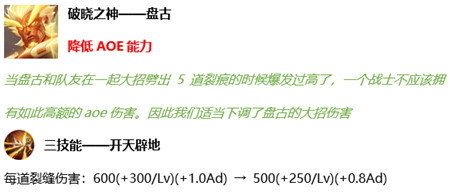 破晓之神——盘古

降低 AOE 能力

当盘古和队友在一起大招劈出 5 道裂痕的时候爆发过高了，一个战士不应该拥有如此高额的 aoe 伤害。因此我们适当下调了盘古的大招伤害

三技能——开天辟地

每道裂缝伤害：600(+300/Lv)(+1.0Ad) → 500(+250/Lv)(+0.8Ad)